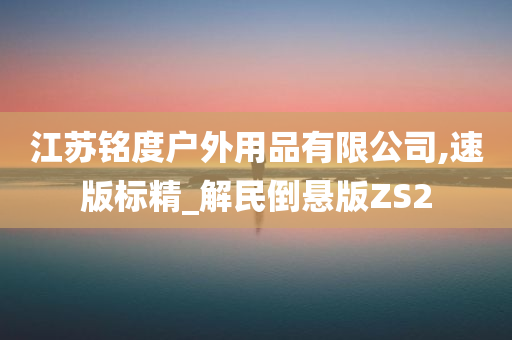 江苏铭度户外用品有限公司,速版标精_解民倒悬版ZS2